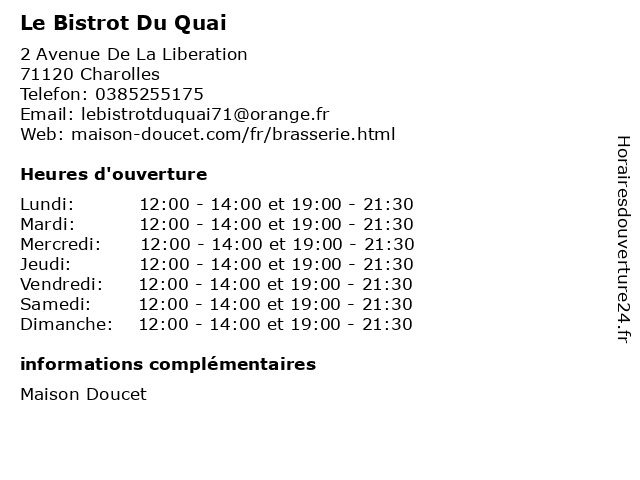 Le Bistrot Du Quai

2 Avenue De La Liberation
71120 Charolles
Telefon: 0385255175
Email: lebistrotduquai71@orange.fr
Web: maison-doucet.com/fr/brasserie.html

Heures d'ouverture

Lundi: 12:00 - 14:00 et 19:00 - 21:30
Mardi: 12:00 - 14:00 et 19:00 - 21:30
Mercredi: 12:00 - 14:00 et 19:00 - 21:30
Jeudi: 12:00 - 14:00 et 19:00 - 21:30
Vendredi: 12:00 - 14:00 et 19:00 - 21:30
Samedi: 12:00 - 14:00 et 19:00 - 21:30
Dimanche: 12:00 - 14:00 et 19:00 - 21:30

informations complémentaires

Maison Doucet

Horairesdouverture24.fr